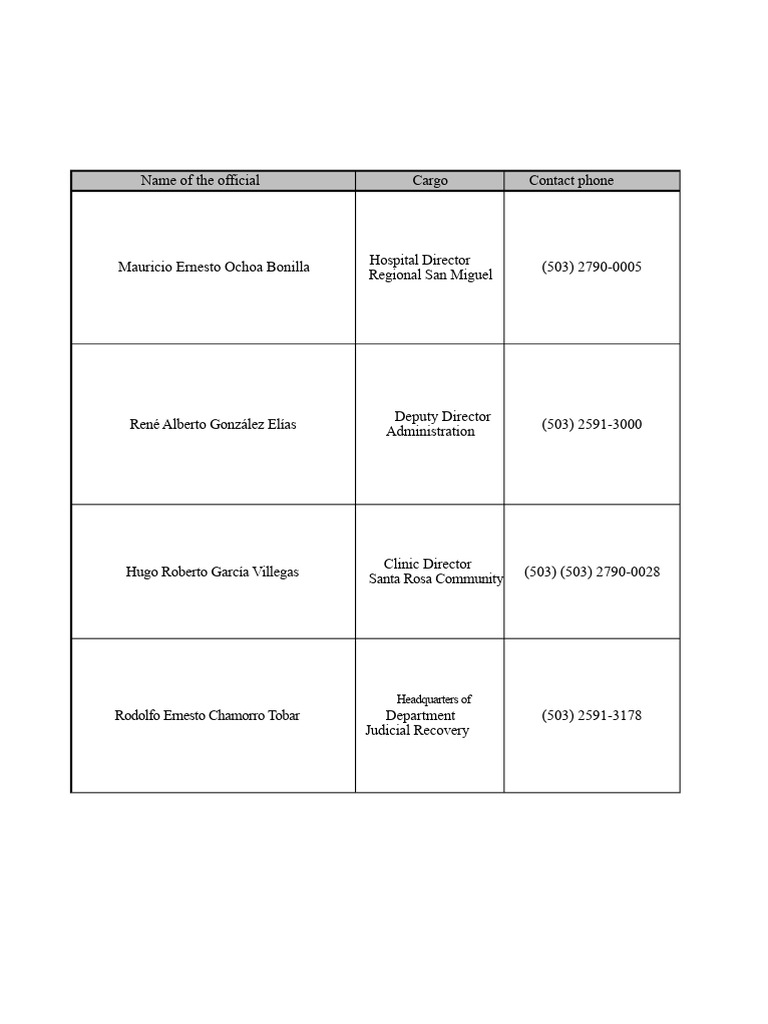 | Name of the official | Cargo | Contact phone |
|---|---|---|
| Mauricio Ernesto Ochoa Bonilla | Hospital Director Regional San Miguel | (503) 2790-0005 |
| René Alberto González Elías | Deputy Director Administration | (503) 2591-3000 |
| Hugo Roberto García Villegas | Clinic Director Santa Rosa Community | (503) (503) 2790-0028 |
| Rodolfo Ernesto Chamorro Tobar | Headquarters of Department Judicial Recovery | (503) 2591-3178 |